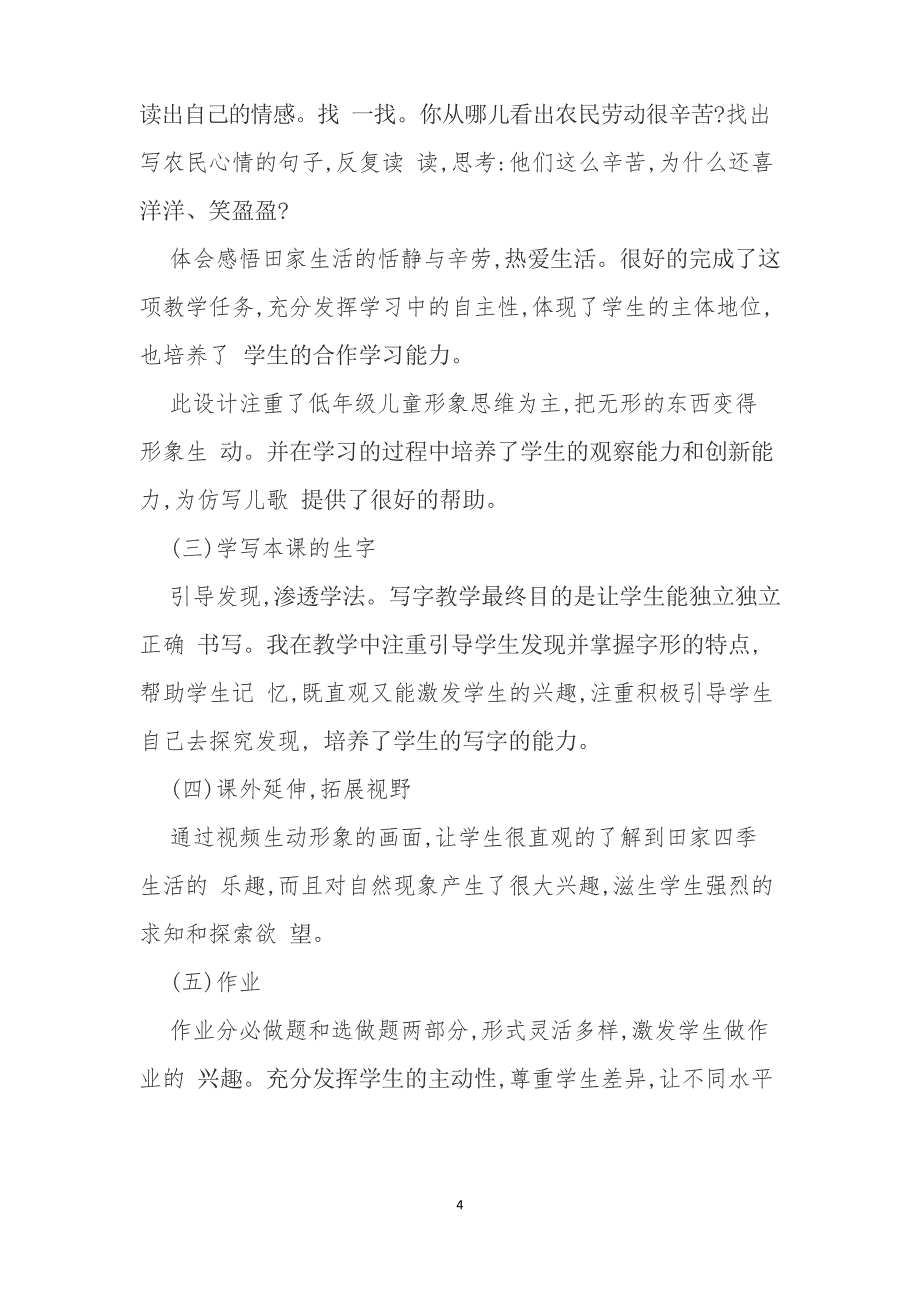 读出自己的情感。找 一找。你从哪儿看出农民劳动很辛苦?找出写农民心情的句子,反复读 读,思考:他们这么辛苦,为什么还喜洋洋、笑盈盈?

体会感悟田家生活的恬静与辛劳,热爱生活。很好的完成了这项教学任务,充分发挥学习中的自主性,体现了学生的主体地位,也培养了 学生的合作学习能力。

此设计注重了低年级儿童形象思维为主,把无形的东西变得形象生 动。并在学习的过程中培养了学生的观察能力和创新能力,为仿写儿歌 提供了很好的帮助。

(三)学写本课的生字

引导发现,渗透学法。写字教学最终目的是让学生能独立独立正确 书写。我在教学中注重引导学生发现并掌握字形的特点,帮助学生记 忆,既直观又能激发学生的兴趣,注重积极引导学生自己去探究发现,培养了学生的写字的能力。

(四)课外延伸,拓展视野

通过视频生动形象的画面,让学生很直观的了解到田家四季生活的 乐趣,而且对自然现象产生了很大兴趣,滋生学生强烈的求知和探索欲 望。

(五)作业

作业分必做题和选做题两部分,形式灵活多样,激发学生做作业的 兴趣。充分发挥学生的主动性,尊重学生差异,让不同水平

4